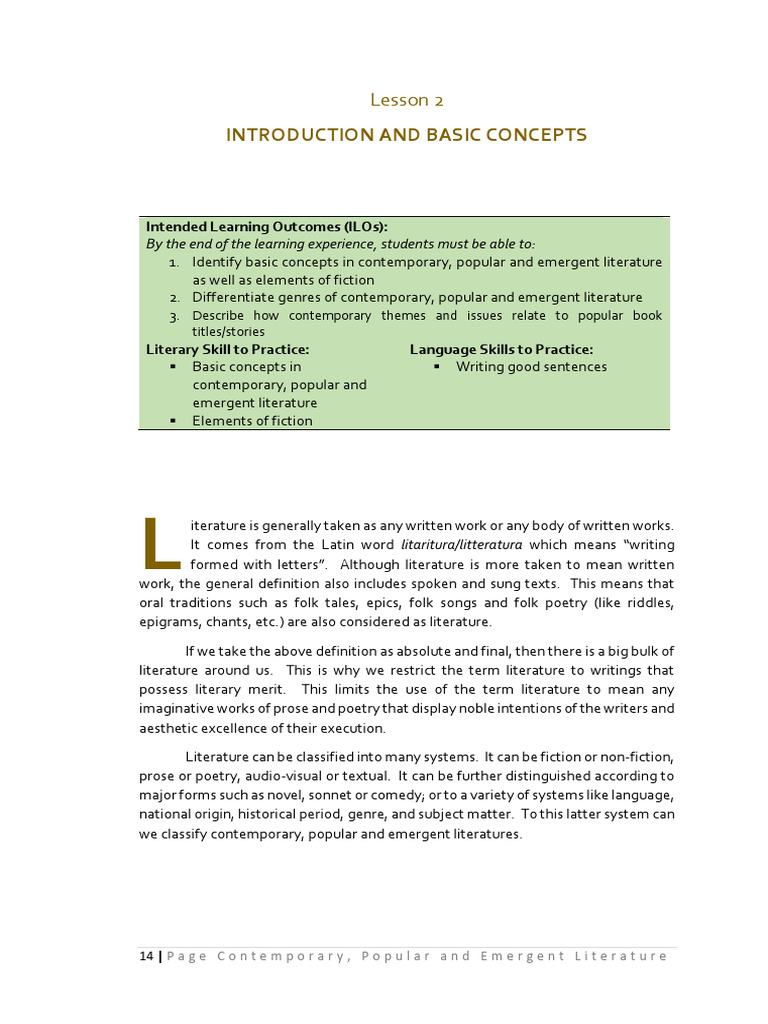 Lesson 2

INTRODUCTION AND BASIC CONCEPTS

Intended Learning Outcomes (ILOs):
By the end of the learning experience, students must be able to:
1. Identify basic concepts in contemporary, popular and emergent literature as well as elements of fiction
2. Differentiate genres of contemporary, popular and emergent literature
3. Describe how contemporary themes and issues relate to popular book titles/stories

Literary Skill to Practice:
▪ Basic concepts in contemporary, popular and emergent literature
▪ Elements of fiction

Language Skills to Practice:
▪ Writing good sentences

Literature is generally taken as any written work or any body of written works. It comes from the Latin word litaritura/litteratura which means "writing formed with letters". Although literature is more taken to mean written work, the general definition also includes spoken and sung texts. This means that oral traditions such as folk tales, epics, folk songs and folk poetry (like riddles, epigrams, chants, etc.) are also considered as literature.

If we take the above definition as absolute and final, then there is a big bulk of literature around us. This is why we restrict the term literature to writings that possess literary merit. This limits the use of the term literature to mean any imaginative works of prose and poetry that display noble intentions of the writers and aesthetic excellence of their execution.

Literature can be classified into many systems. It can be fiction or non-fiction, prose or poetry, audio-visual or textual. It can be further distinguished according to major forms such as novel, sonnet or comedy; or to a variety of systems like language, national origin, historical period, genre, and subject matter. To this latter system can we classify contemporary, popular and emergent literatures.

14 | Page Contemporary, Popular and Emergent Literature